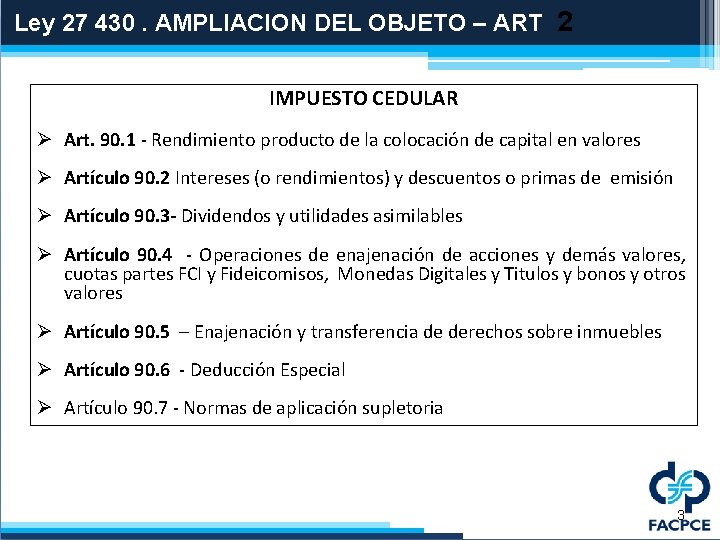 Ley 27 430 . AMPLIACION DEL OBJETO – ART 2

IMPUESTO CEDULAR

➢ Art. 90.1 - Rendimiento producto de la colocación de capital en valores

➢ Artículo 90.2 Intereses (o rendimientos) y descuentos o primas de emisión

➢ Artículo 90.3- Dividendos y utilidades asimilables

➢ Artículo 90.4 - Operaciones de enajenación de acciones y demás valores, cuotas partes FCI y Fideicomisos, Monedas Digitales y Titulos y bonos y otros valores

➢ Artículo 90.5 – Enajenación y transferencia de derechos sobre inmuebles

➢ Artículo 90.6 - Deducción Especial

➢ Artículo 90.7 - Normas de aplicación supletoria

3

FACPCE